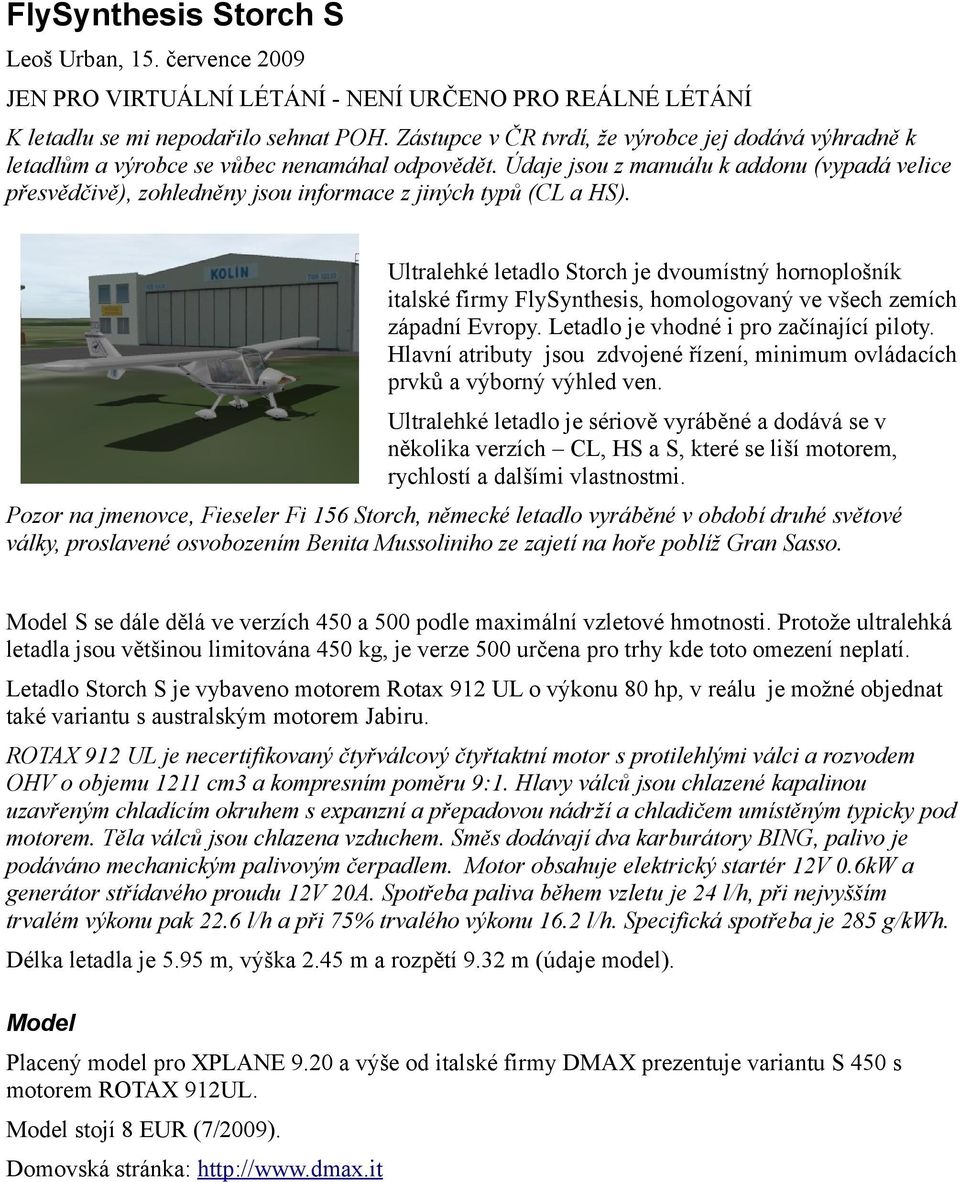 FlySynthesis Storch S

Leoš Urban, 15. července 2009

JEN PRO VIRTUÁLNÍ LÉTÁNÍ - NENÍ URČENO PRO REÁLNÉ LÉTÁNÍ

K letadlu se mi nepodařilo sehnat POH. Zástupce v ČR tvrdí, že výrobce jej dodává výhradně k letadlům a výrobce se vůbec nenamáhal odpovědět. Údaje jsou z manuálu k addonu (vypadá velice přesvědčivě), zohledněny jsou informace z jiných typů (CL a HS).

KOLIN

Ultralehké letadlo Storch je dvoumístný hornoplošník italské firmy FlySynthesis, homologovaný ve všech zemích západní Evropy. Letadlo je vhodné i pro začínající piloty. Hlavní atributy jsou zdvojené řízení, minimum ovládacích prvků a výborný výhled ven.

Ultralehké letadlo je sériově vyráběné a dodává se v několika verzích – CL, HS a S, které se liší motorem, rychlostí a dalšími vlastnostmi.

Pozor na jmenovce, Fieseler Fi 156 Storch, německé letadlo vyráběné v období druhé světové války, proslavené osvobozením Benita Mussoliniho ze zajetí na hoře poblíž Gran Sasso.

Model S se dále dělá ve verzích 450 a 500 podle maximální vzletové hmotnosti. Protože ultralehká letadla jsou většinou limitována 450 kg, je verze 500 určena pro trhy kde toto omezení neplatí.

Letadlo Storch S je vybaveno motorem Rotax 912 UL o výkonu 80 hp, v reálu je možné objednat také variantu s australským motorem Jabiru.

ROTAX 912 UL je necertifikovaný čtyřválcový čtyřtaktní motor s protilehlými válci a rozvodem OHV o objemu 1211 cm3 a kompresním poměru 9:1. Hlavy válců jsou chlazené kapalinou uzavřeným chladícím okruhem s expanzní a přepadovou nádrží a chladičem umístěným typicky pod motorem. Těla válců jsou chlazena vzduchem. Směs dodávají dva karburátory BING, palivo je podáváno mechanickým palivovým čerpadlem. Motor obsahuje elektrický startér 12V 0.6kW a generátor střídavého proudu 12V 20A. Spotřeba paliva během vzletu je 24 l/h, při nejvyšším trvalém výkonu pak 22.6 l/h a při 75% trvalého výkonu 16.2 l/h. Specifická spotřeba je 285 g/kWh.

Délka letadla je 5.95 m, výška 2.45 m a rozpětí 9.32 m (údaje model).

Model

Placený model pro XPLANE 9.20 a výše od italské firmy DMAX prezentuje variantu S 450 s motorem ROTAX 912UL.

Model stojí 8 EUR (7/2009).

Domovská stránka: http://www.dmax.it